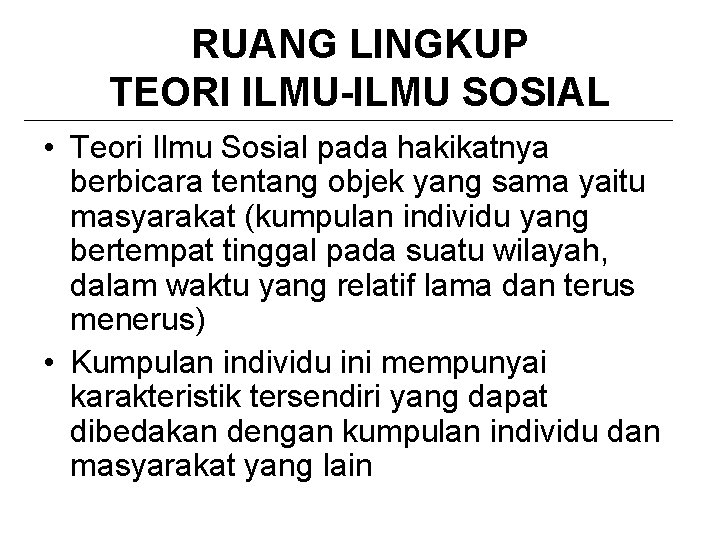 RUANG LINGKUP
TEORI ILMU-ILMU SOSIAL

• Teori Ilmu Sosial pada hakikatnya berbicara tentang objek yang sama yaitu masyarakat (kumpulan individu yang bertempat tinggal pada suatu wilayah, dalam waktu yang relatif lama dan terus menerus)

• Kumpulan individu ini mempunyai karakteristik tersendiri yang dapat dibedakan dengan kumpulan individu dan masyarakat yang lain